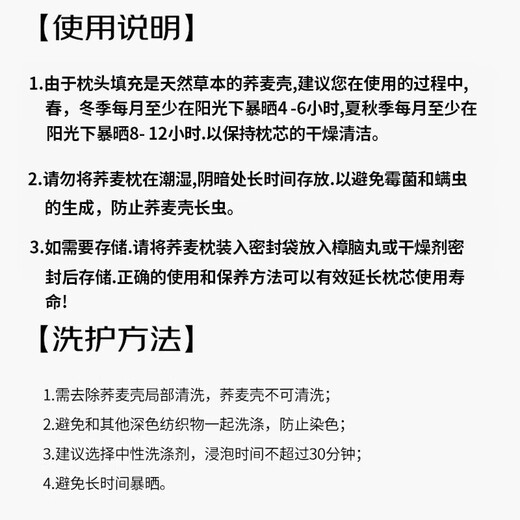 【使用说明】

1.由于枕头填充是天然草本的荞麦壳,建议您在使用的过程中,春，冬季每月至少在阳光下暴晒4 -6小时,夏秋季每月至少在阳光下暴晒8- 12小时.以保持枕芯的干燥清洁。

2.请勿将荞麦枕在潮湿,阴暗处长时间存放.以避免霉菌和螨虫的生成，防止荞麦壳长虫。

3.如需要存储.请将荞麦枕装入密封袋放入樟脑丸或干燥剂密封后存储.正确的使用和保养方法可以有效延长枕芯使用寿命!

【洗护方法】

1.需去除荞麦壳局部清洗，荞麦壳不可清洗；

2.避免和其他深色纺织物一起洗涤，防止染色；

3.建议选择中性洗涤剂，浸泡时间不超过30分钟；

4.避免长时间暴晒。